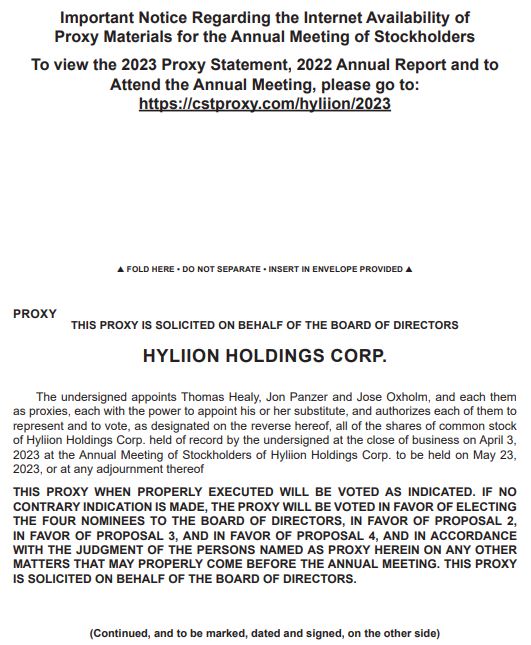 Important Notice Regarding the Internet Availability of Proxy Materials for the Annual Meeting of Stockholders

To view the 2023 Proxy Statement, 2022 Annual Report and to Attend the Annual Meeting, please go to: https://cstproxy.com/hyliion/2023

▲ FOLD HERE • DO NOT SEPARATE • INSERT IN ENVELOPE PROVIDED ▲

PROXY

THIS PROXY IS SOLICITED ON BEHALF OF THE BOARD OF DIRECTORS

HYLIION HOLDINGS CORP.

The undersigned appoints Thomas Healy, Jon Panzer and Jose Oxholm, and each them as proxies, each with the power to appoint his or her substitute, and authorizes each of them to represent and to vote, as designated on the reverse hereof, all of the shares of common stock of Hyliion Holdings Corp. held of record by the undersigned at the close of business on April 3, 2023 at the Annual Meeting of Stockholders of Hyliion Holdings Corp. to be held on May 23, 2023, or at any adjournment thereof

THIS PROXY WHEN PROPERLY EXECUTED WILL BE VOTED AS INDICATED. IF NO CONTRARY INDICATION IS MADE, THE PROXY WILL BE VOTED IN FAVOR OF ELECTING THE FOUR NOMINEES TO THE BOARD OF DIRECTORS, IN FAVOR OF PROPOSAL 2, IN FAVOR OF PROPOSAL 3, AND IN FAVOR OF PROPOSAL 4, AND IN ACCORDANCE WITH THE JUDGMENT OF THE PERSONS NAMED AS PROXY HEREIN ON ANY OTHER MATTERS THAT MAY PROPERLY COME BEFORE THE ANNUAL MEETING. THIS PROXY IS SOLICITED ON BEHALF OF THE BOARD OF DIRECTORS.

(Continued, and to be marked, dated and signed, on the other side)